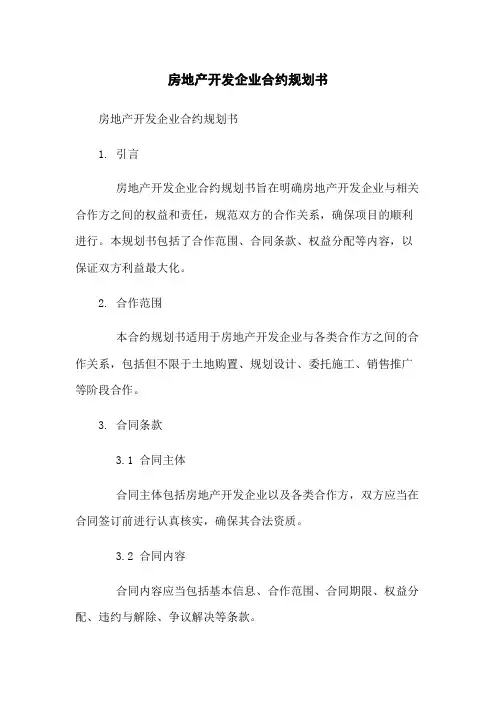 房地产开发企业合约规划书

房地产开发企业合约规划书

1. 引言

房地产开发企业合约规划书旨在明确房地产开发企业与相关合作方之间的权益和责任，规范双方的合作关系，确保项目的顺利进行。本规划书包括了合作范围、合同条款、权益分配等内容，以保证双方利益最大化。

2. 合作范围

本合约规划书适用于房地产开发企业与各类合作方之间的合作关系，包括但不限于土地购置、规划设计、委托施工、销售推广等阶段合作。

3. 合同条款

3.1 合同主体

合同主体包括房地产开发企业以及各类合作方，双方应当在合同签订前进行认真核实，确保其合法资质。

3.2 合同内容

合同内容应当包括基本信息、合作范围、合同期限、权益分配、违约与解除、争议解决等条款。